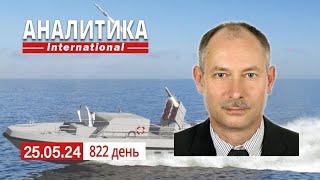 АНАЛИТИКА
International

25.05.24 822 день